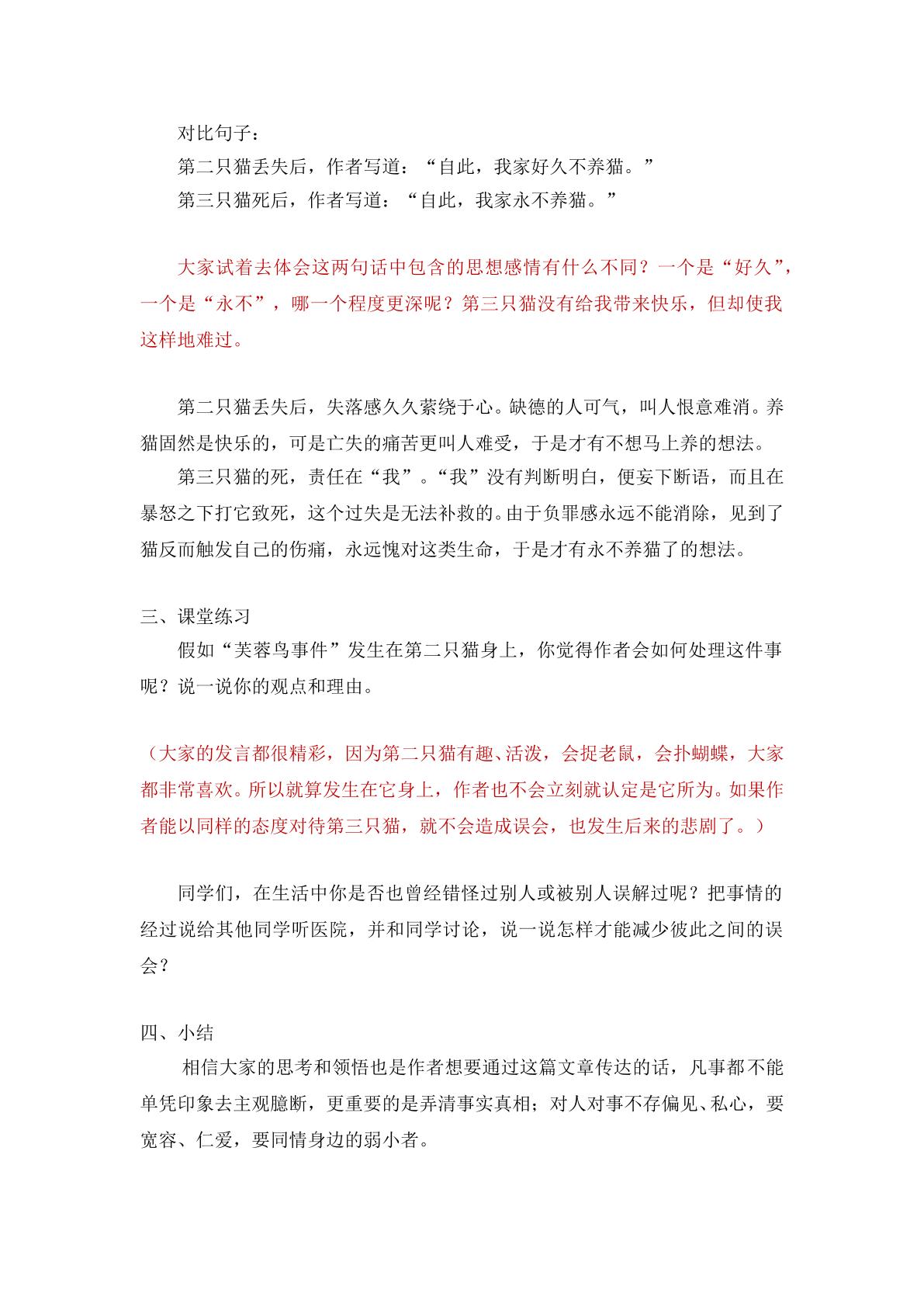 对比句子：

第二只猫丢失后，作者写道：“自此，我家好久不养猫。”

第三只猫死后，作者写道：“自此，我家永不养猫。”

大家试着去体会这两句话中包含的思想感情有什么不同？一个是“好久”，一个是“永不”，哪一个程度更深呢？第三只猫没有给我带来快乐，但却使我这样地难过。

第二只猫丢失后，失落感久久萦绕于心。缺德的人可气，叫人恨意难消。养猫固然是快乐的，可是亡失的痛苦更叫人难受，于是才有不想马上养的想法。

第三只猫的死，责任在“我”。“我”没有判断明白，便妄下断语，而且在暴怒之下打它致死，这个过失是无法补救的。由于负罪感永远不能消除，见到了猫反而触发自己的伤痛，永远愧对这类生命，于是才有永不养猫了的想法。

三、课堂练习

假如“芙蓉鸟事件”发生在第二只猫身上，你觉得作者会如何处理这件事呢？说一说你的观点和理由。

（大家的发言都很精彩，因为第二只猫有趣、活泼，会捉老鼠，会扑蝴蝶，大家都非常喜欢。所以就算发生在它身上，作者也不会立刻就认定是它所为。如果作者能以同样的态度对待第三只猫，就不会造成误会，也发生后来的悲剧了。）

同学们，在生活中你是否也曾经错怪过别人或被别人误解过呢？把事情的经过说给其他同学听医院，并和同学讨论，说一说怎样才能减少彼此之间的误会？

四、小结

相信大家的思考和领悟也是作者想要通过这篇文章传达的话，凡事都不能单凭印象去主观臆断，更重要的是弄清事实真相；对人对事不存偏见、私心，要宽容、仁爱，要同情身边的弱小者。